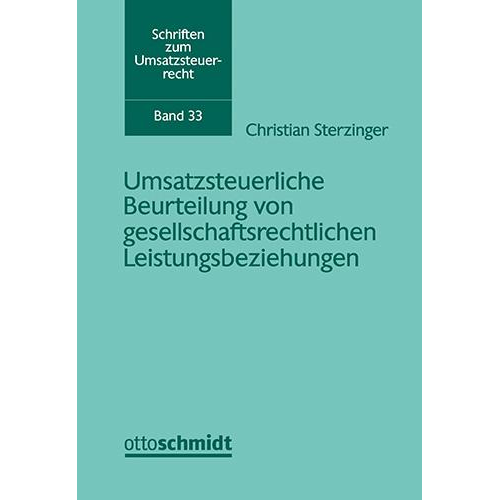 Schriften zum Umsatzsteuerrecht

Band 33

Christian Sterzinger

Umsatzsteuerliche Beurteilung von gesellschaftsrechtlichen Leistungsbeziehungen

ottoschmidt